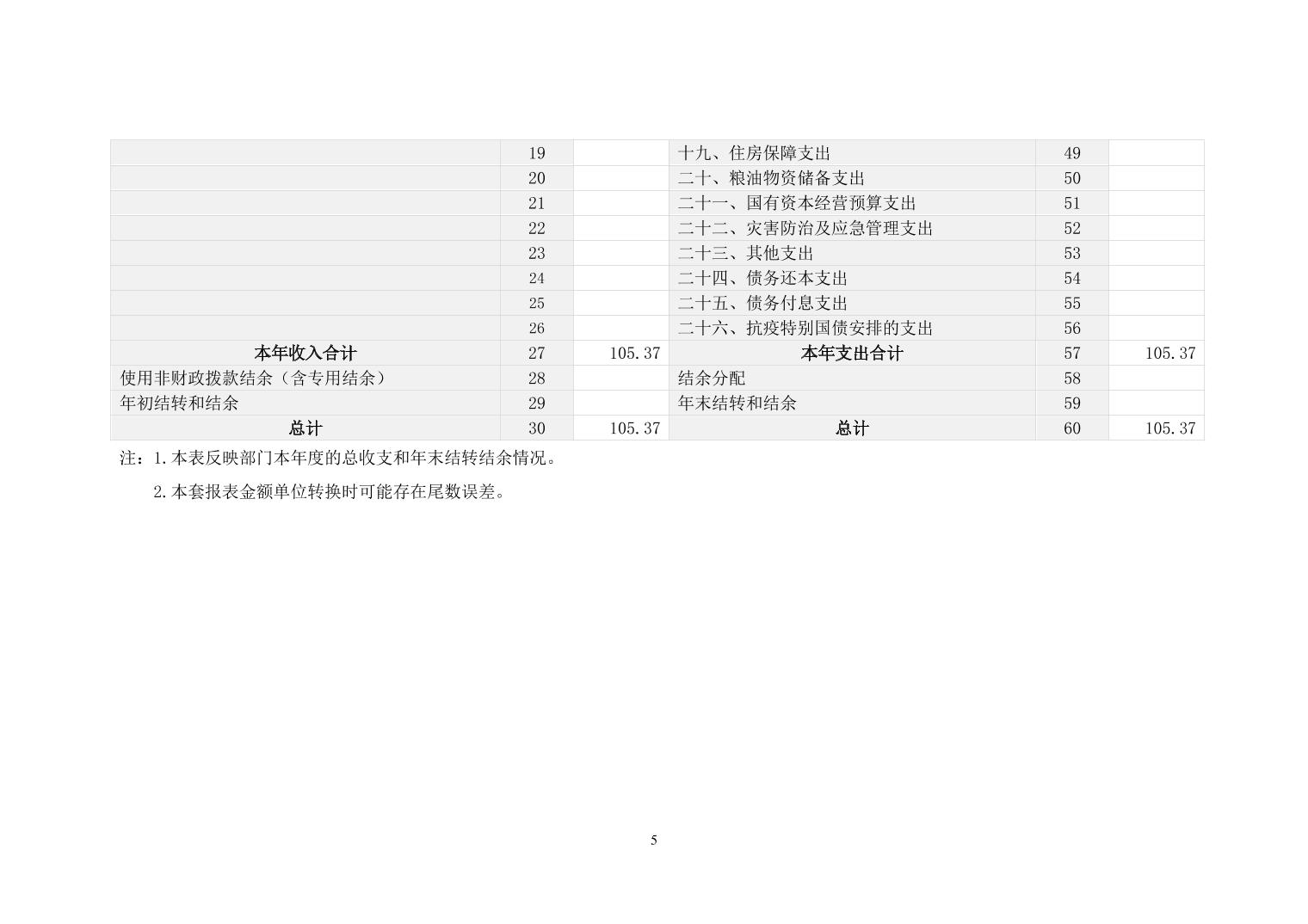 |  | 19 |  | 十九、住房保障支出 | 49 |  |
|---|---|---|---|---|---|
|  | 20 |  | 二十、粮油物资储备支出 | 50 |  |
|  | 21 |  | 二十一、国有资本经营预算支出 | 51 |  |
|  | 22 |  | 二十二、灾害防治及应急管理支出 | 52 |  |
|  | 23 |  | 二十三、其他支出 | 53 |  |
|  | 24 |  | 二十四、债务还本支出 | 54 |  |
|  | 25 |  | 二十五、债务付息支出 | 55 |  |
|  | 26 |  | 二十六、抗疫特别国债安排的支出 | 56 |  |
| 本年收入合计 | 27 | 105.37 | 本年支出合计 | 57 | 105.37 |
| 使用非财政拨款结余（含专用结余） | 28 |  | 结余分配 | 58 |  |
| 年初结转和结余 | 29 |  | 年末结转和结余 | 59 |  |
| 总计 | 30 | 105.37 | 总计 | 60 | 105.37 |

注：1.本表反映部门本年度的总收支和年末结转结余情况。

2.本套报表金额单位转换时可能存在尾数误差。

5